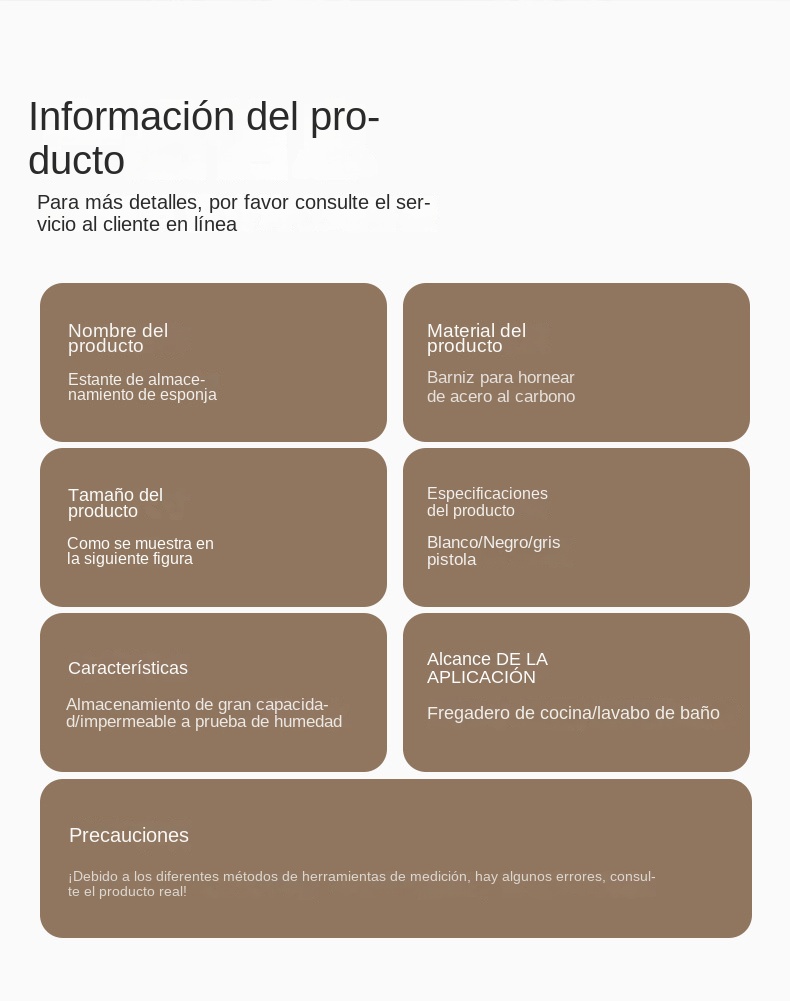 Información del producto

Para más detalles, por favor consulte el servicio al cliente en línea

Nombre del producto

Estante de almacenamiento de esponja

Material del producto

Barniz para hornear de acero al carbono

Tamaño del producto

Como se muestra en la siguiente figura

Especificaciones del producto

Blanco/Negro/gris pistola

Características

Almacenamiento de gran capacidad/impermeable a prueba de humedad

Alcance DE LA APLICACIÓN

Fregadero de cocina/lavabo de baño

Precauciones

¡Debido a los diferentes métodos de herramientas de medición, hay algunos errores, consulte el producto real!